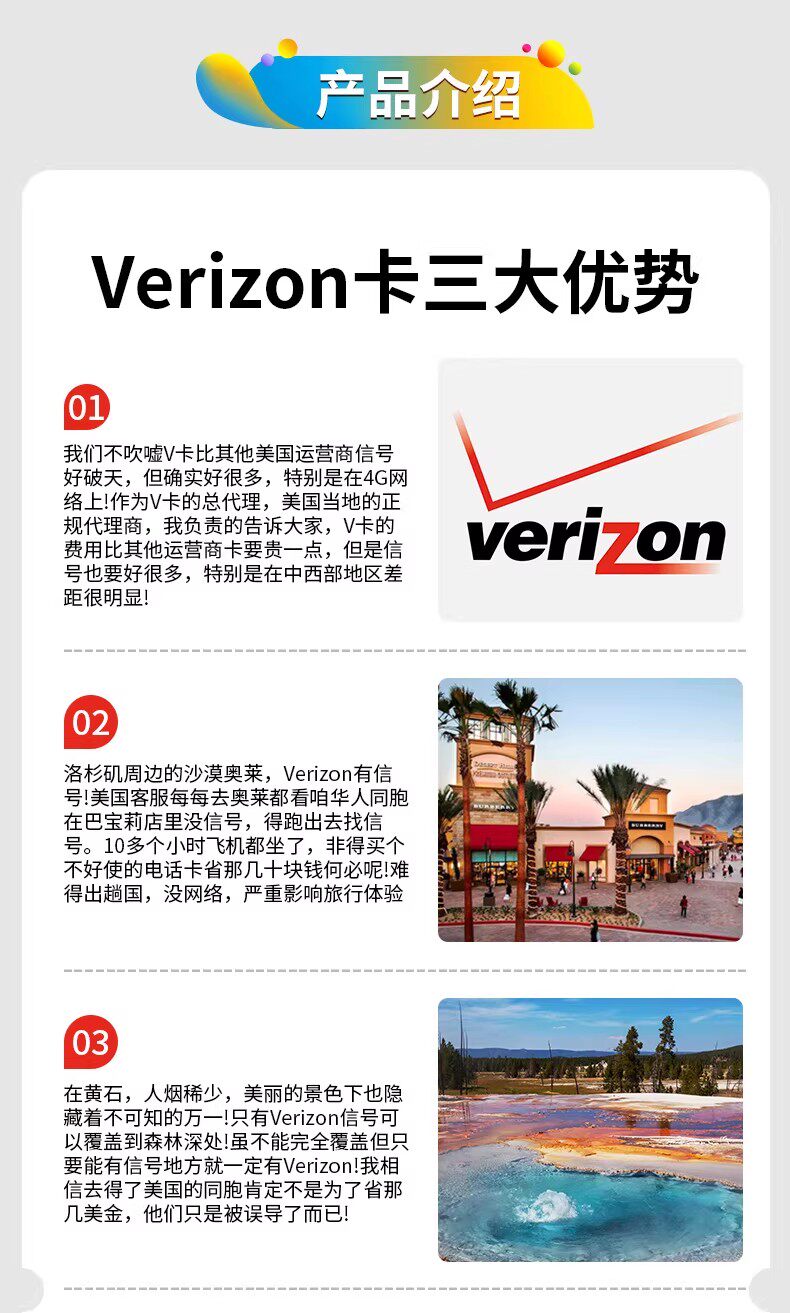 产品介绍

Verizon卡三大优势

01

我们不吹嘘V卡比其他美国运营商信号好破天，但确实好很多，特别是在4G网络上!作为V卡的总代理，美国当地的正规代理商，我负责的告诉大家，V卡的费用比其他运营商卡要贵一点，但是信号也要好很多，特别是在中西部地区差距很明显!

verizon

02

洛杉矶周边的沙漠奥莱，Verizon有信号!美国客服每每去奥莱都看咱华人同胞在巴宝莉店里没信号，得跑出去找信号。10多个小时飞机都坐了，非得买个不好使的电话卡省那几十块钱何必呢!难得出趟国，没网络，严重影响旅行体验

03

在黄石，人烟稀少，美丽的景色下也隐藏着不可知的万一!只有Verizon信号可以覆盖到森林深处!虽不能完全覆盖但只要能有信号地方就一定有Verizon!我相信去得了美国的同胞肯定不是为了省那几美金，他们只是被误导了而已!